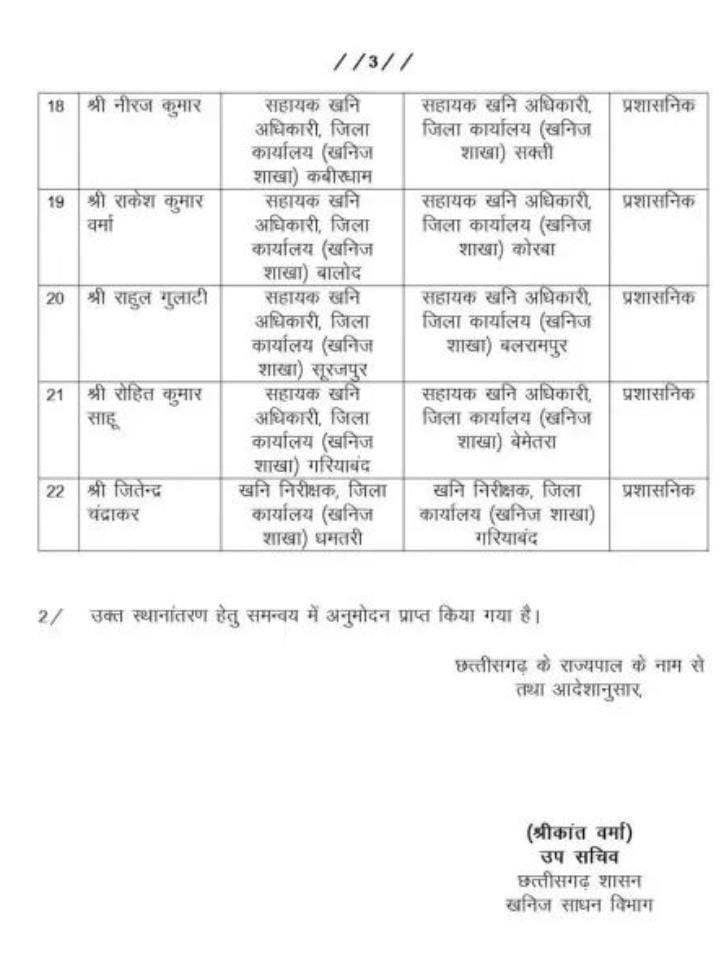 //3//

| 18 | श्री नीरज कुमार | सहायक खनि अधिकारी, जिला कार्यालय (खनिज शाखा) कबीरधाम | सहायक खनि अधिकारी, जिला कार्यालय (खनिज शाखा) सक्ती | प्रशासनिक |
|---|---|---|---|---|
| 19 | श्री राकेश कुमार वर्मा | सहायक खनि अधिकारी, जिला कार्यालय (खनिज शाखा) बालोद | सहायक खनि अधिकारी, जिला कार्यालय (खनिज शाखा) कोरबा | प्रशासनिक |
| 20 | श्री राहुल गुलाटी | सहायक खनि अधिकारी, जिला कार्यालय (खनिज शाखा) सूरजपुर | सहायक खनि अधिकारी, जिला कार्यालय (खनिज शाखा) बलरामपुर | प्रशासनिक |
| 21 | श्री रोहित कुमार साहू | सहायक खनि अधिकारी, जिला कार्यालय (खनिज शाखा) गरियाबंद | सहायक खनि अधिकारी, जिला कार्यालय (खनिज शाखा) बेमेतरा | प्रशासनिक |
| 22 | श्री जितेन्द्र चंद्राकर | खनि निरीक्षक, जिला कार्यालय (खनिज शाखा) धमतरी | खनि निरीक्षक, जिला कार्यालय (खनिज शाखा) गरियाबंद | प्रशासनिक |

2/ उक्त स्थानांतरण हेतु समन्वय में अनुमोदन प्राप्त किया गया है।

छत्तीसगढ़ के राज्यपाल के नाम से
तथा आदेशानुसार,

(श्रीकांत वर्मा)
उप सचिव
छत्तीसगढ़ शासन
खनिज साधन विभाग